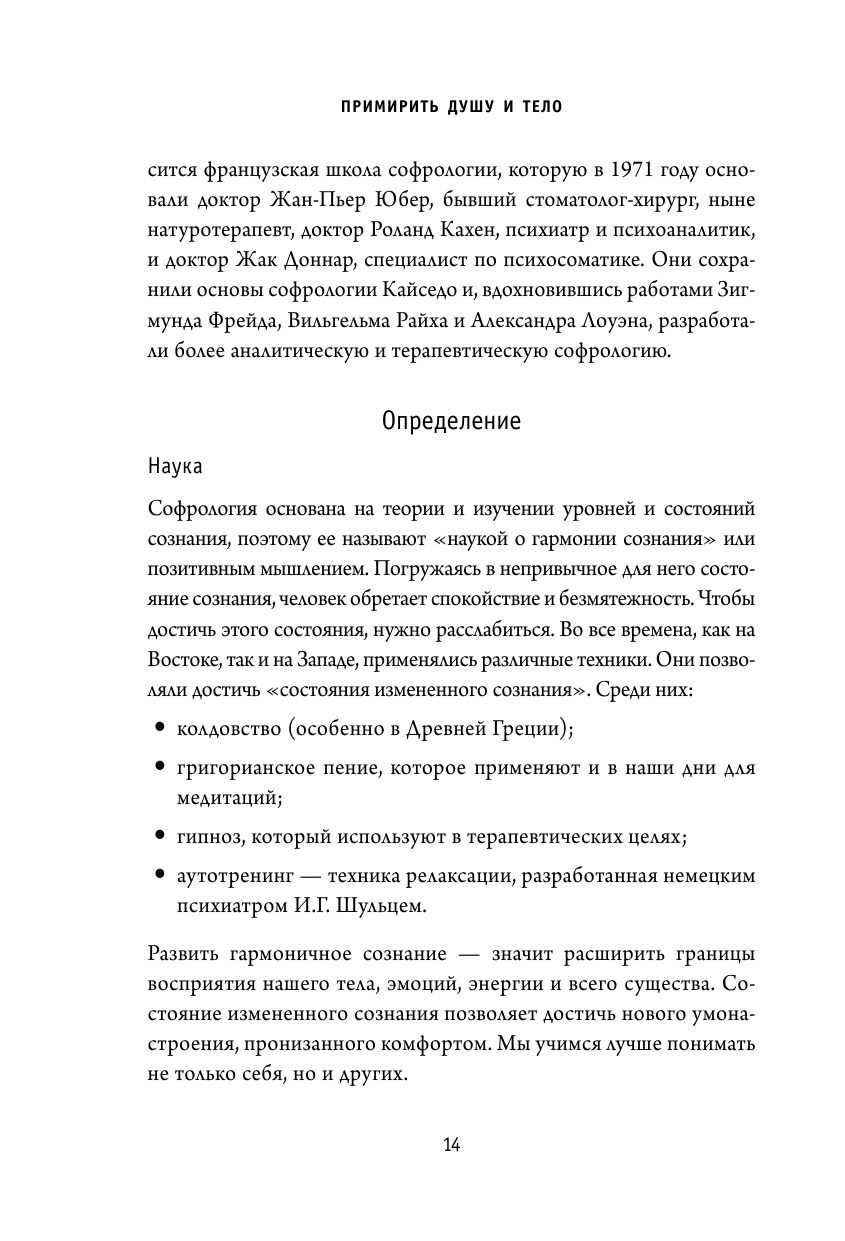 ПРИМИРИТЬ ДУШУ И ТЕЛО

сится французская школа софрологии, которую в 1971 году основали доктор Жан-Пьер Юбер, бывший стоматолог-хирург, ныне натуротерапевт, доктор Роланд Кахен, психиатр и психоаналитик, и доктор Жак Доннар, специалист по психосоматике. Они сохранили основы софрологии Кайседо и, вдохновившись работами Зигмунда Фрейда, Вильгельма Райха и Александра Лоуэна, разработали более аналитическую и терапевтическую софрологию.

Определение

Наука

Софрология основана на теории и изучении уровней и состояний сознания, поэтому ее называют «наукой о гармонии сознания» или позитивным мышлением. Погружаясь в непривычное для него состояние сознания, человек обретает спокойствие и безмятежность. Чтобы достичь этого состояния, нужно расслабиться. Во все времена, как на Востоке, так и на Западе, применялись различные техники. Они позволяли достичь «состояния измененного сознания». Среди них:

• колдовство (особенно в Древней Греции);
• григорианское пение, которое применяют и в наши дни для медитаций;
• гипноз, который используют в терапевтических целях;
• аутотренинг — техника релаксации, разработанная немецким психиатром И.Г. Шульцем.

Развить гармоничное сознание — значит расширить границы восприятия нашего тела, эмоций, энергии и всего существа. Состояние измененного сознания позволяет достичь нового умонастроения, пронизанного комфортом. Мы учимся лучше понимать не только себя, но и других.

14